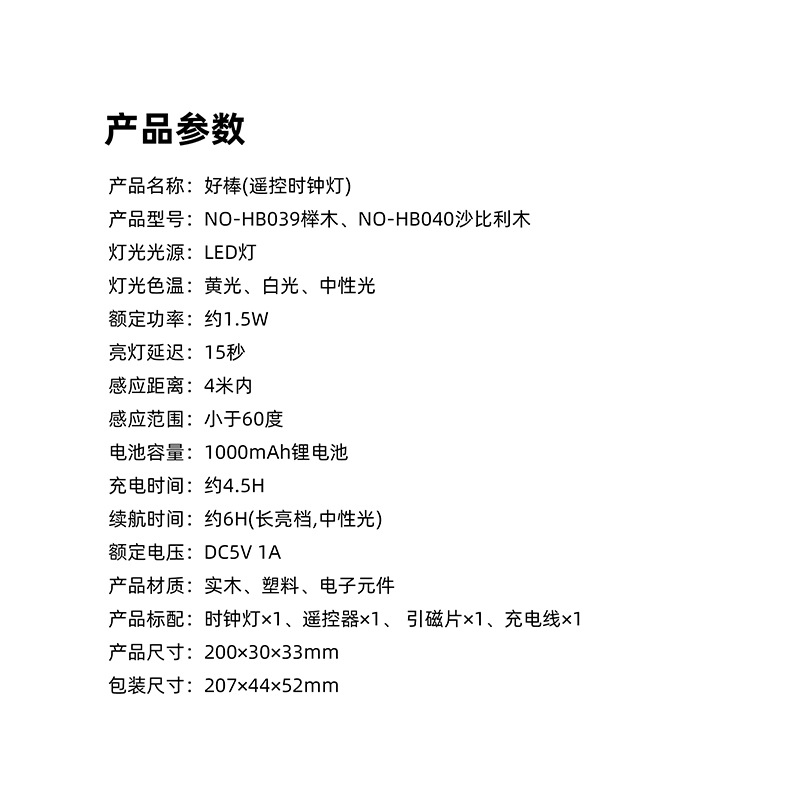 产品参数

产品名称：好棒(遥控时钟灯)
产品型号：NO-HB039榉木、NO-HB040沙比利木
灯光光源：LED灯
灯光色温：黄光、白光、中性光
额定功率：约1.5W
亮灯延迟：15秒
感应距离：4米内
感应范围：小于60度
电池容量：1000mAh锂电池
充电时间：约4.5H
续航时间：约6H(长亮档,中性光)
额定电压：DC5V 1A
产品材质：实木、塑料、电子元件
产品标配：时钟灯×1、遥控器×1、 引磁片×1、充电线×1
产品尺寸：200×30×33mm
包装尺寸：207×44×52mm